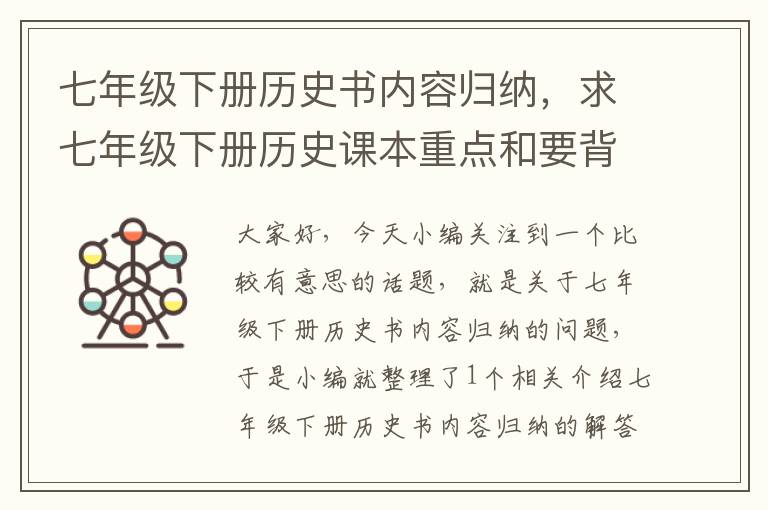 七年级下册历史书内容归纳，求七年级下册历史课本重点和要背

大家好，今天小编关注到一个比较有意思的话题，就是关于七年级下册历史书内容归纳的问题，于是小编就整理了1个相关介绍七年级下册历史书内容归纳的解答